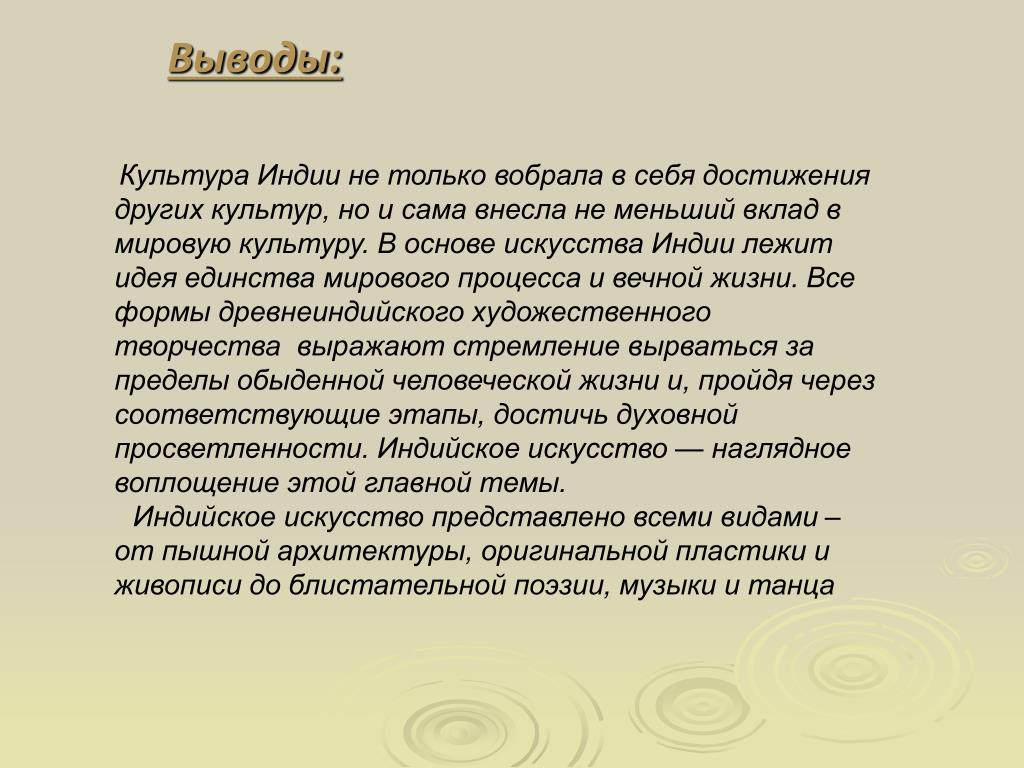 Выводы:

Культура Индии не только вобрала в себя достижения других культур, но и сама внесла не меньший вклад в мировую культуру. В основе искусства Индии лежит идея единства мирового процесса и вечной жизни. Все формы древнеиндийского художественного творчества выражают стремление вырваться за пределы обыденной человеческой жизни и, пройдя через соответствующие этапы, достичь духовной просветленности. Индийское искусство — наглядное воплощение этой главной темы.

Индийское искусство представлено всеми видами – от пышной архитектуры, оригинальной пластики и живописи до блистательной поэзии, музыки и танца